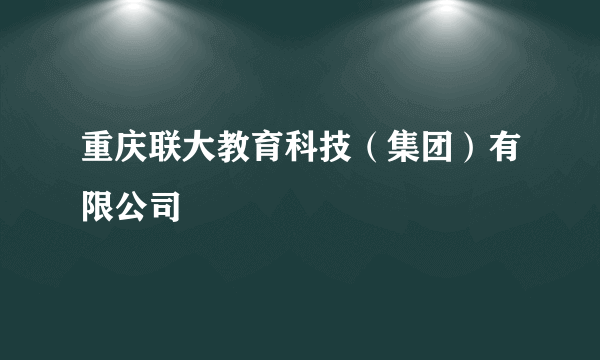 重庆联大教育科技（集团）有限公司